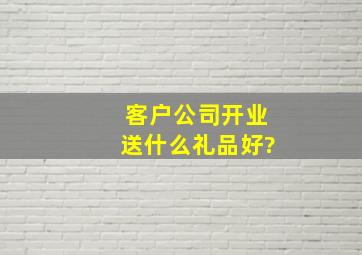 客户公司开业
送什么礼品好?